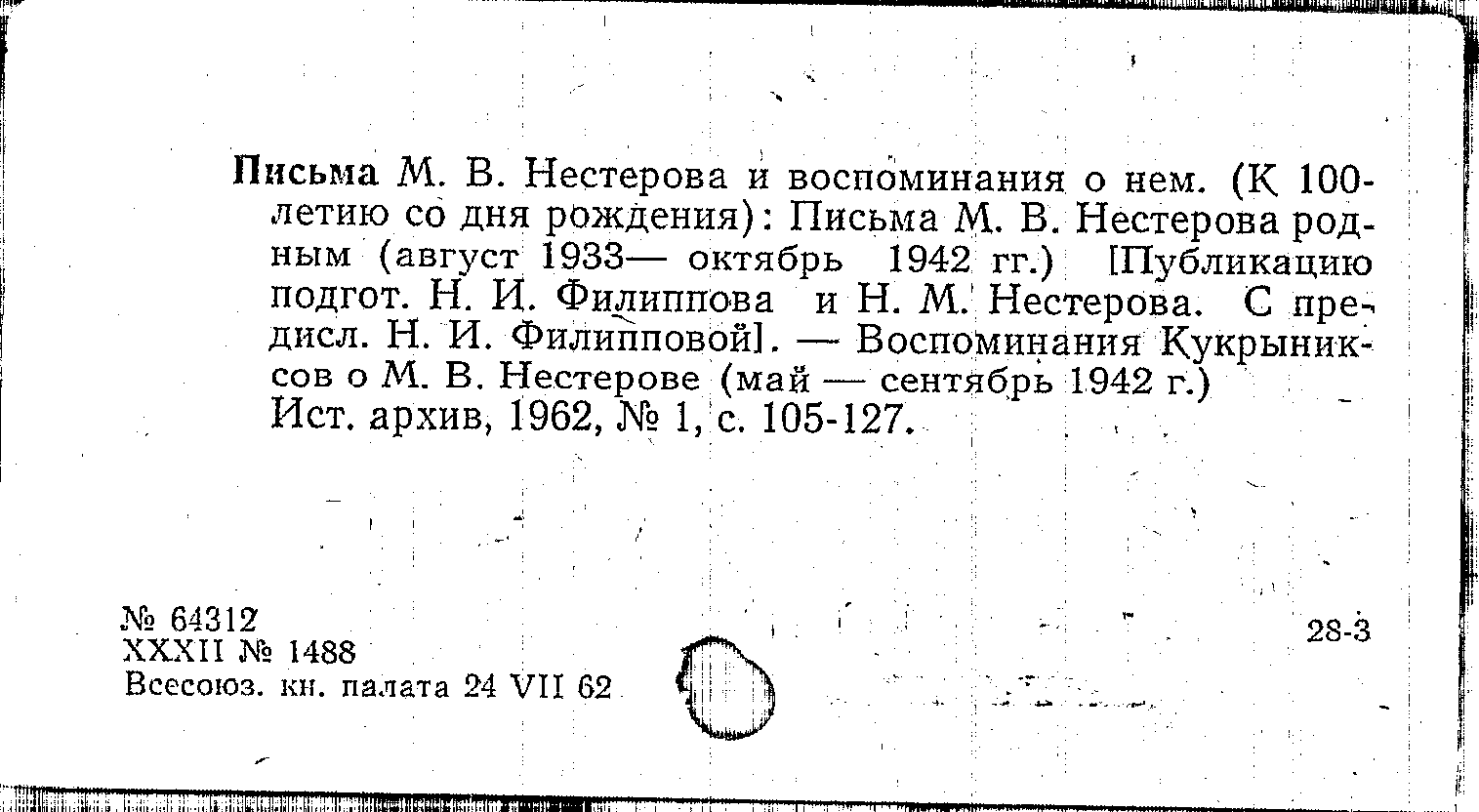 Письма М. В. Нестерова и воспоминания о нем. (К 100-летию со дня рождения): Письма М. В. Нестерова родным (август 1933— октябрь 1942 гг.) [Публикацию подгот. Н. И. Филиппова и Н. М. Нестерова. С предисл. Н. И. Филипповой]. — Воспоминания Кукрыниксов о М. В. Нестерове (май — сентябрь 1942 г.)
Ист. архив, 1962, № 1, с. 105-127.

№ 64312
XXXII № 1488
Всесоюз. кн. палата 24 VII 62

28-3